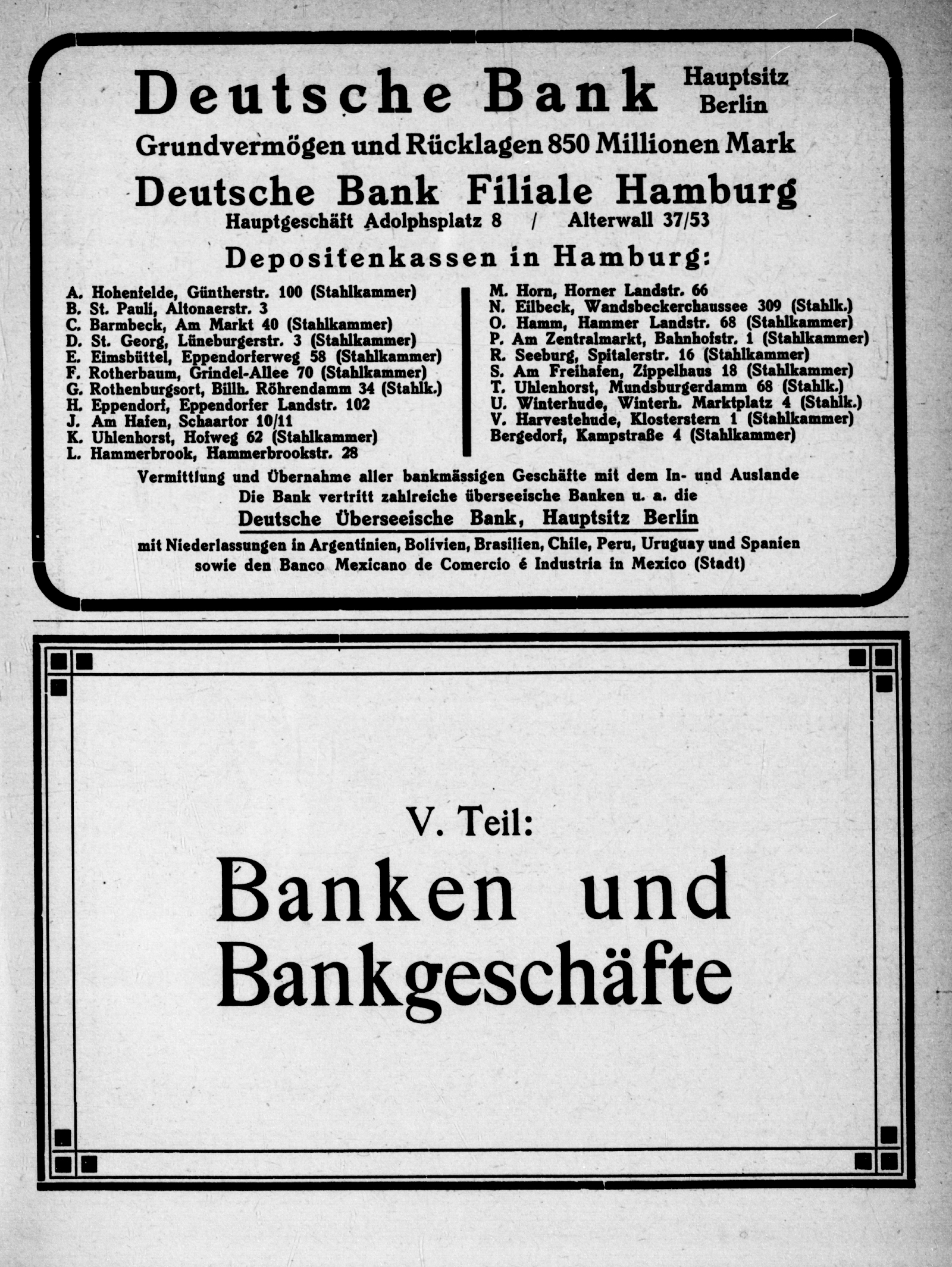 Deutsche Bank Hauptsitz Berlin

Grundvermögen und Rücklagen 850 Millionen Mark

Deutsche Bank Filiale Hamburg

Hauptgeschäft Adolphsplatz 8 / Alterwall 37/53

Depositenkassen in Hamburg:

A. Hohenfelde, Güntherstr. 100 (Stahlkammer)
B. St. Pauli, Altonaerstr. 3
C. Barmbeck, Am Markt 40 (Stahlkammer)
D. St. Georg, Lüneburgerstr. 3 (Stahlkammer)
E. Eimsbüttel, Eppendorferweg 58 (Stahlkammer)
F. Rotherbaum, Grindel-Allee 70 (Stahlkammer)
G. Rothenburgsort, Billh. Röhrendamm 34 (Stahlk.)
H. Eppendorf, Eppendorfer Landstr. 102
J. Am Hafen, Schaartor 10/11
K. Uhlenhorst, Hofweg 62 (Stahlkammer)
L. Hammerbrook, Hammerbrookstr. 28

M. Horn, Horner Landstr. 66
N. Eilbeck, Wandsbeckerchaussee 309 (Stahlk.)
O. Hamm, Hammer Landstr. 68 (Stahlkammer)
P. Am Zentralmarkt, Bahnhofstr. 1 (Stahlkammer)
R. Seeburg, Spitalerstr. 16 (Stahlkammer)
S. Am Freihafen, Zippelhaus 18 (Stahlkammer)
T. Uhlenhorst, Mundsburgerdamm 68 (Stahlk.)
U. Winterhude, Winterh. Marktplatz 4 (Stahlk.)
V. Harvestehude, Klosterstern 1 (Stahlkammer)
Bergedorf, Kampstraße 4 (Stahlkammer)

Vermittlung und Übernahme aller bankmässigen Geschäfte mit dem In- und Auslande
Die Bank vertritt zahlreiche überseeische Banken u. a. die
Deutsche Überseeische Bank, Hauptsitz Berlin
mit Niederlassungen in Argentinien, Bolivien, Brasilien, Chile, Peru, Uruguay und Spanien
sowie den Banco Mexicano de Comercio é Industria in Mexico (Stadt)

V. Teil:

Banken und Bankgeschäfte